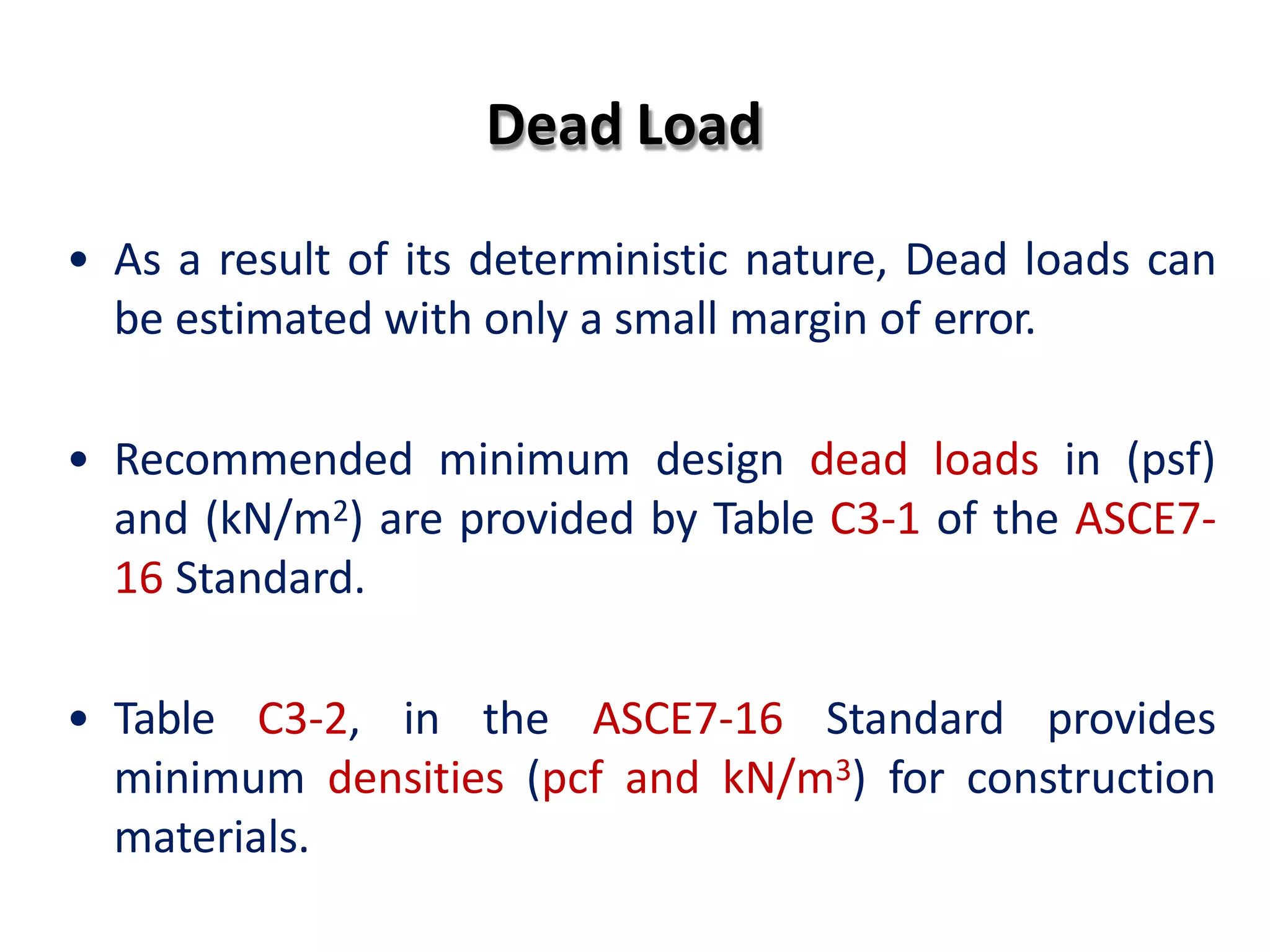 Dead Load

• As a result of its deterministic nature, Dead loads can be estimated with only a small margin of error.

• Recommended minimum design dead loads in (psf) and ($kN/m^2$) are provided by Table C3-1 of the ASCE7-16 Standard.

• Table C3-2, in the ASCE7-16 Standard provides minimum densities (pcf and $kN/m^3$) for construction materials.